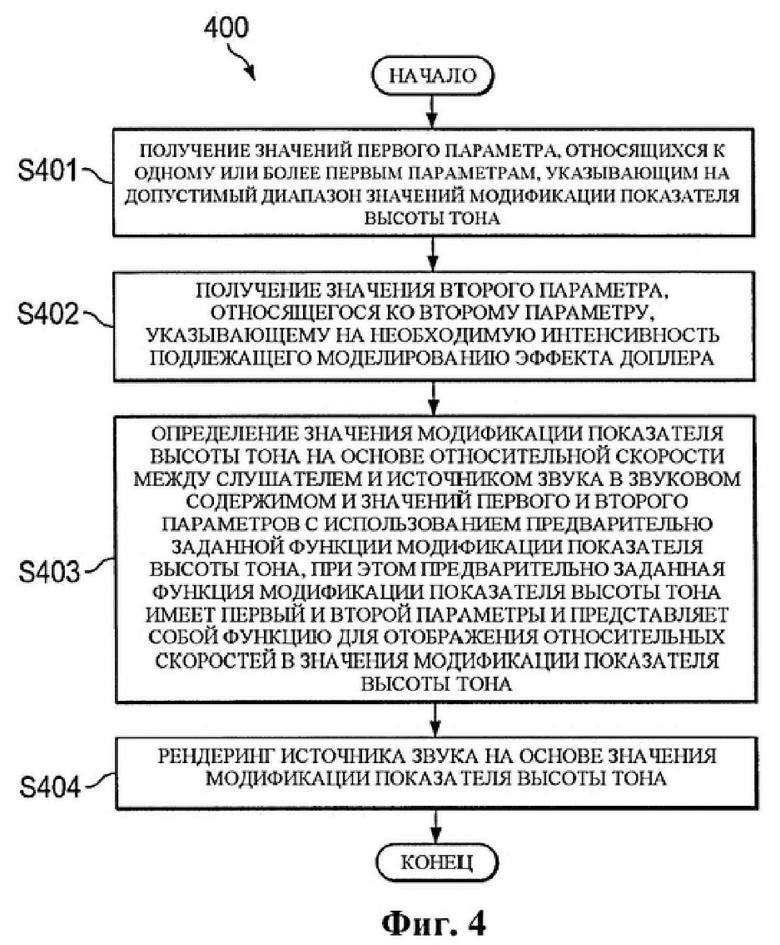 400

НАЧАЛО

S401

ПОЛУЧЕНИЕ ЗНАЧЕНИЙ ПЕРВОГО ПАРАМЕТРА, ОТНОСЯЩИХСЯ К ОДНОМУ ИЛИ БОЛЕЕ ПЕРВЫМ ПАРАМЕТРАМ, УКАЗЫВАЮЩИМ НА ДОПУСТИМЫЙ ДИАПАЗОН ЗНАЧЕНИЙ МОДИФИКАЦИИ ПОКАЗАТЕЛЯ ВЫСОТЫ ТОНА

S402

ПОЛУЧЕНИЕ ЗНАЧЕНИЯ ВТОРОГО ПАРАМЕТРА, ОТНОСЯЩЕГОСЯ КО ВТОРОМУ ПАРАМЕТРУ, УКАЗЫВАЮЩЕМУ НА НЕОБХОДИМУЮ ИНТЕНСИВНОСТЬ ПОДЛЕЖАЩЕГО МОДЕЛИРОВАНИЮ ЭФФЕКТА ДОПЛЕРА

S403

ОПРЕДЕЛЕНИЕ ЗНАЧЕНИЯ МОДИФИКАЦИИ ПОКАЗАТЕЛЯ ВЫСОТЫ ТОНА НА ОСНОВЕ ОТНОСИТЕЛЬНОЙ СКОРОСТИ МЕЖДУ СЛУШАТЕЛЕМ И ИСТОЧНИКОМ ЗВУКА В ЗВУКОВОМ СОДЕРЖИМОМ И ЗНАЧЕНИЙ ПЕРВОГО И ВТОРОГО ПАРАМЕТРОВ С ИСПОЛЬЗОВАНИЕМ ПРЕДВАРИТЕЛЬНО ЗАДАННОЙ ФУНКЦИИ МОДИФИКАЦИИ ПОКАЗАТЕЛЯ ВЫСОТЫ ТОНА, ПРИ ЭТОМ ПРЕДВАРИТЕЛЬНО ЗАДАННАЯ ФУНКЦИЯ МОДИФИКАЦИИ ПОКАЗАТЕЛЯ ВЫСОТЫ ТОНА ИМЕЕТ ПЕРВЫЙ И ВТОРОЙ ПАРАМЕТРЫ И ПРЕДСТАВЛЯЕТ СОБОЙ ФУНКЦИЮ ДЛЯ ОТОБРАЖЕНИЯ ОТНОСИТЕЛЬНЫХ СКОРОСТЕЙ В ЗНАЧЕНИЯ МОДИФИКАЦИИ ПОКАЗАТЕЛЯ ВЫСОТЫ ТОНА

S404

РЕНДЕРИНГ ИСТОЧНИКА ЗВУКА НА ОСНОВЕ ЗНАЧЕНИЯ МОДИФИКАЦИИ ПОКАЗАТЕЛЯ ВЫСОТЫ ТОНА

КОНЕЦ

Фиг. 4